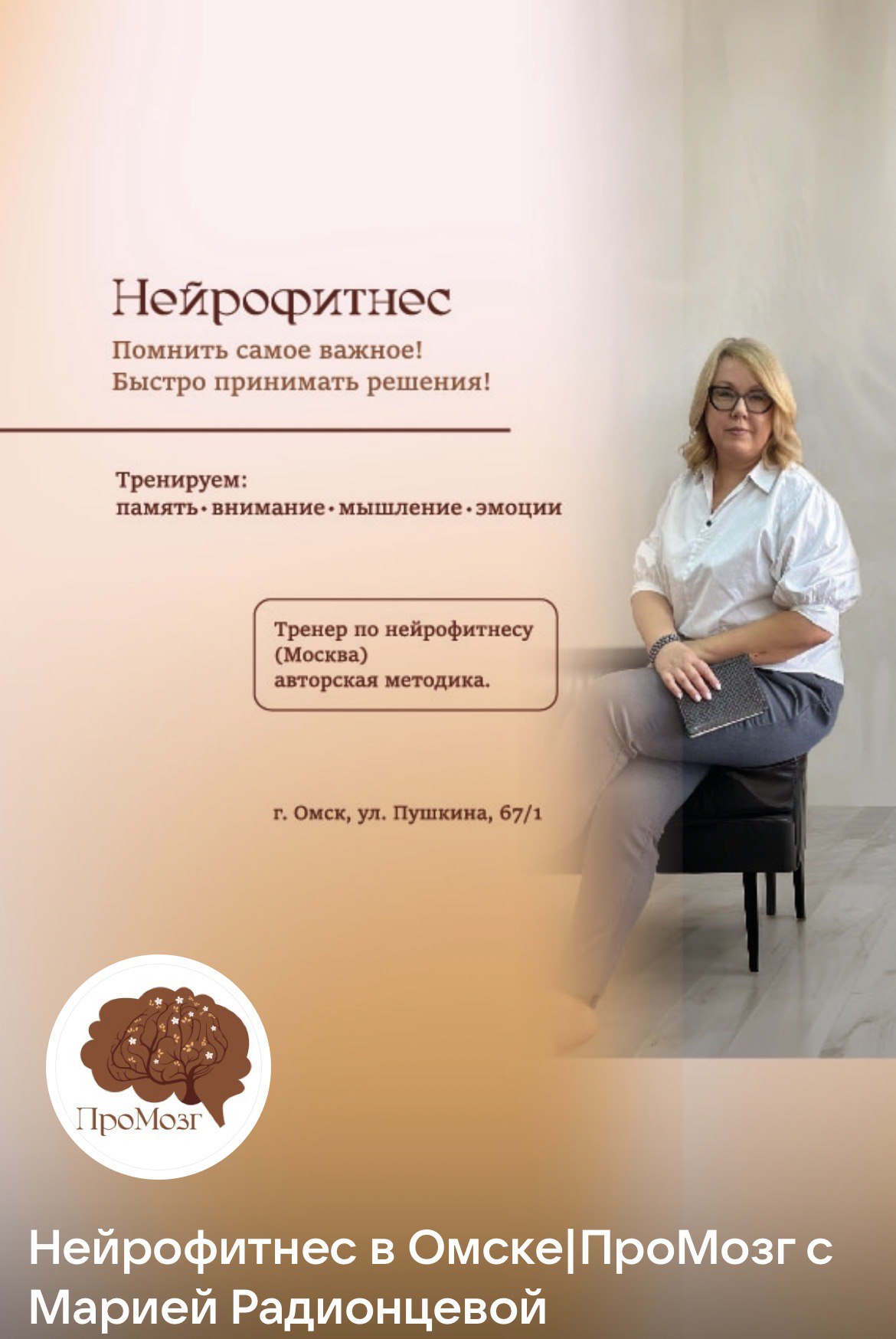 Нейрофитнес

Помнить самое важное!
Быстро принимать решения!

Тренируем:
память • внимание • мышление • эмоции

Тренер по нейрофитнесу
(Москва)
авторская методика.

г. Омск, ул. Пушкина, 67/1

ПроМозг

Нейрофитнес в Омске|ПроМозг с Марией Радионцевой